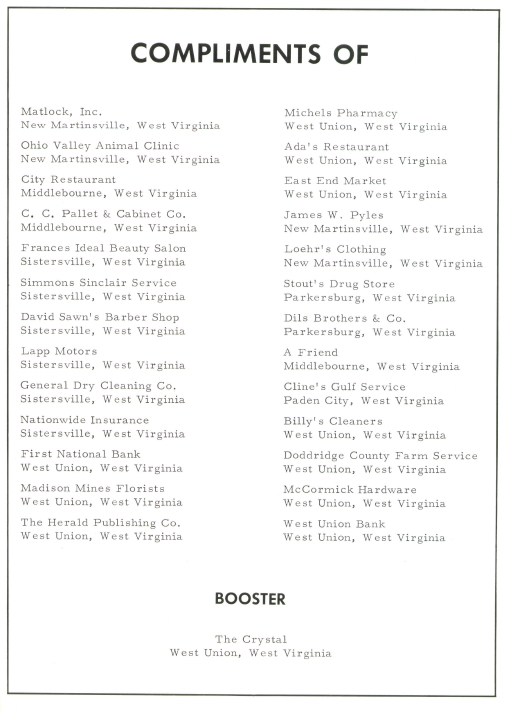 COMPLIMENTS OF

Matlock, Inc.
New Martinsville, West Virginia

Ohio Valley Animal Clinic
New Martinsville, West Virginia

City Restaurant
Middlebourne, West Virginia

C. C. Pallet & Cabinet Co.
Middlebourne, West Virginia

Frances Ideal Beauty Salon
Sistersville, West Virginia

Simmons Sinclair Service
Sistersville, West Virginia

David Sawn's Barber Shop
Sistersville, West Virginia

Lapp Motors
Sistersville, West Virginia

General Dry Cleaning Co.
Sistersville, West Virginia

Nationwide Insurance
Sistersville, West Virginia

First National Bank
West Union, West Virginia

Madison Mines Florists
West Union, West Virginia

The Herald Publishing Co.
West Union, West Virginia

Michels Pharmacy
West Union, West Virginia

Ada's Restaurant
West Union, West Virginia

East End Market
West Union, West Virginia

James W. Pyles
New Martinsville, West Virginia

Loehr's Clothing
New Martinsville, West Virginia

Stout's Drug Store
Parkersburg, West Virginia

Dils Brothers & Co.
Parkersburg, West Virginia

A Friend
Middlebourne, West Virginia

Cline's Gulf Service
Paden City, West Virginia

Billy's Cleaners
West Union, West Virginia

Doddridge County Farm Service
West Union, West Virginia

McCormick Hardware
West Union, West Virginia

West Union Bank
West Union, West Virginia

BOOSTER

The Crystal
West Union, West Virginia